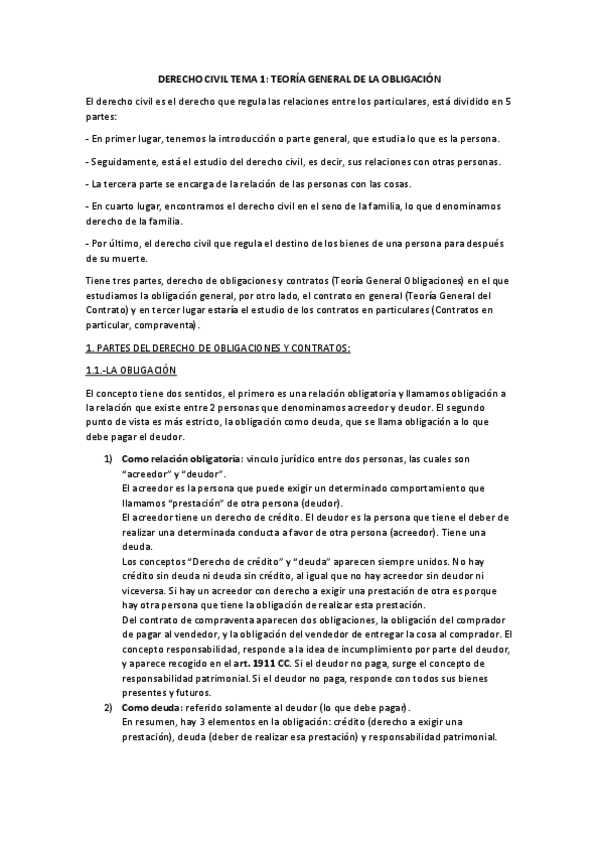 DERECHO CIVIL TEMA 1: TEORÍA GENERAL DE LA OBLIGACIÓN

El derecho civil es el derecho que regula las relaciones entre los particulares, está dividido en 5 partes:

- En primer lugar, tenemos la introducción o parte general, que estudia lo que es la persona.

- Seguidamente, está el estudio del derecho civil, es decir, sus relaciones con otras personas.

- La tercera parte se encarga de la relación de las personas con las cosas.

- En cuarto lugar, encontramos el derecho civil en el seno de la familia, lo que denominamos derecho de la familia.

- Por último, el derecho civil que regula el destino de los bienes de una persona para después de su muerte.

Tiene tres partes, derecho de obligaciones y contratos (Teoría General Obligaciones) en el que estudiamos la obligación general, por otro lado, el contrato en general (Teoría General del Contrato) y en tercer lugar estaría el estudio de los contratos en particulares (Contratos en particular, compraventa).

1. PARTES DEL DERECHO DE OBLIGACIONES Y CONTRATOS:

1.1.-LA OBLIGACIÓN

El concepto tiene dos sentidos, el primero es una relación obligatoria y llamamos obligación a la relación que existe entre 2 personas que denominamos acreedor y deudor. El segundo punto de vista es más estricto, la obligación como deuda, que se llama obligación a lo que debe pagar el deudor.

1) Como relación obligatoria: vinculo jurídico entre dos personas, las cuales son "acreedor" y "deudor".
El acreedor es la persona que puede exigir un determinado comportamiento que llamamos "prestación" de otra persona (deudor).
El acreedor tiene un derecho de crédito. El deudor es la persona que tiene el deber de realizar una determinada conducta a favor de otra persona (acreedor). Tiene una deuda.
Los conceptos "Derecho de crédito" y "deuda" aparecen siempre unidos. No hay crédito sin deuda ni deuda sin crédito, al igual que no hay acreedor sin deudor ni viceversa. Si hay un acreedor con derecho a exigir una prestación de otra es porque hay otra persona que tiene la obligación de realizar esta prestación.
Del contrato de compraventa aparecen dos obligaciones, la obligación del comprador de pagar al vendedor, y la obligación del vendedor de entregar la cosa al comprador. El concepto responsabilidad, responde a la idea de incumplimiento por parte del deudor, y aparece recogido en el art. 1911 CC. Si el deudor no paga, surge el concepto de responsabilidad patrimonial. Si el deudor no paga, responde con todos sus bienes presentes y futuros.
2) Como deuda: referido solamente al deudor (lo que debe pagar).
En resumen, hay 3 elementos en la obligación: crédito (derecho a exigir una prestación), deuda (deber de realizar esa prestación) y responsabilidad patrimonial.